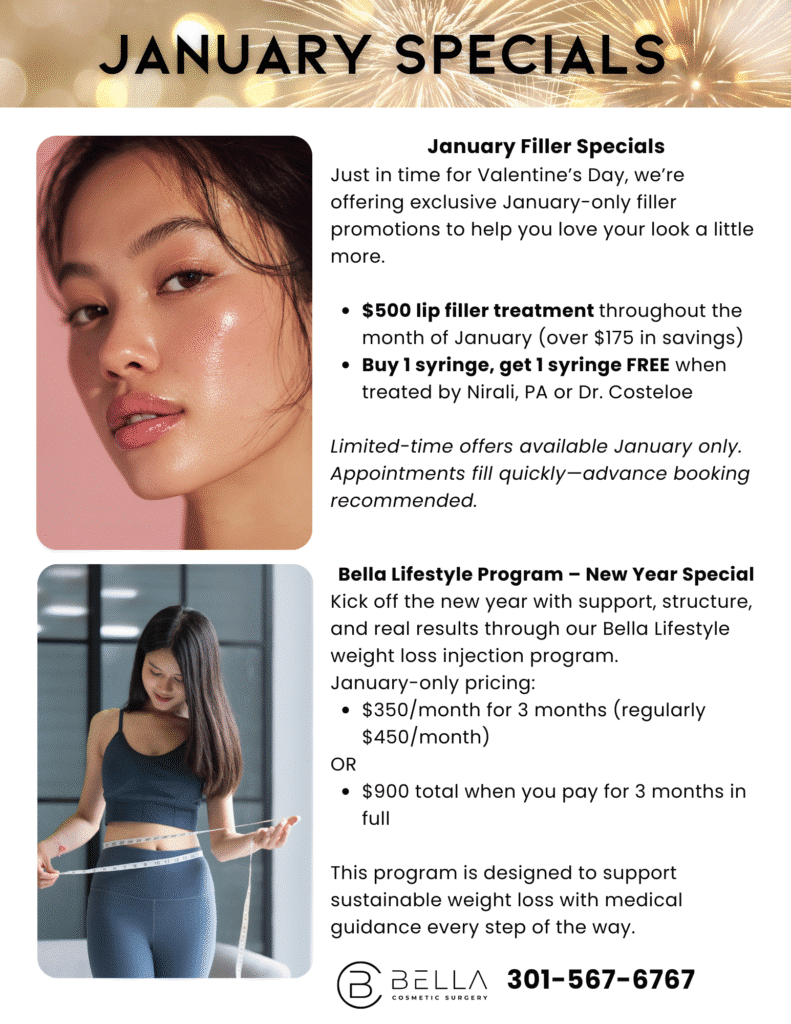 JANUARY SPECIALS

January Filler Specials

Just in time for Valentine's Day, we're offering exclusive January-only filler promotions to help you love your look a little more.

• $500 lip filler treatment throughout the month of January (over $175 in savings)
• Buy 1 syringe, get 1 syringe FREE when treated by Nirali, PA or Dr. Costeloe

Limited-time offers available January only. Appointments fill quickly—advance booking recommended.

Bella Lifestyle Program – New Year Special

Kick off the new year with support, structure, and real results through our Bella Lifestyle weight loss injection program.

January-only pricing:
• $350/month for 3 months (regularly $450/month)
OR
• $900 total when you pay for 3 months in full

This program is designed to support sustainable weight loss with medical guidance every step of the way.

BELLA
COSMETIC SURGERY
301-567-6767